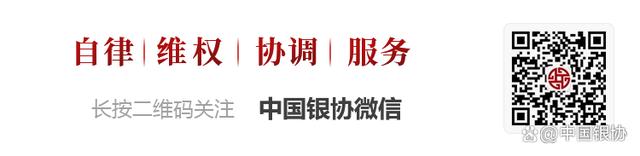 自律 | 维权 | 协调 | 服务

长按二维码关注 中国银协微信

@中国银协